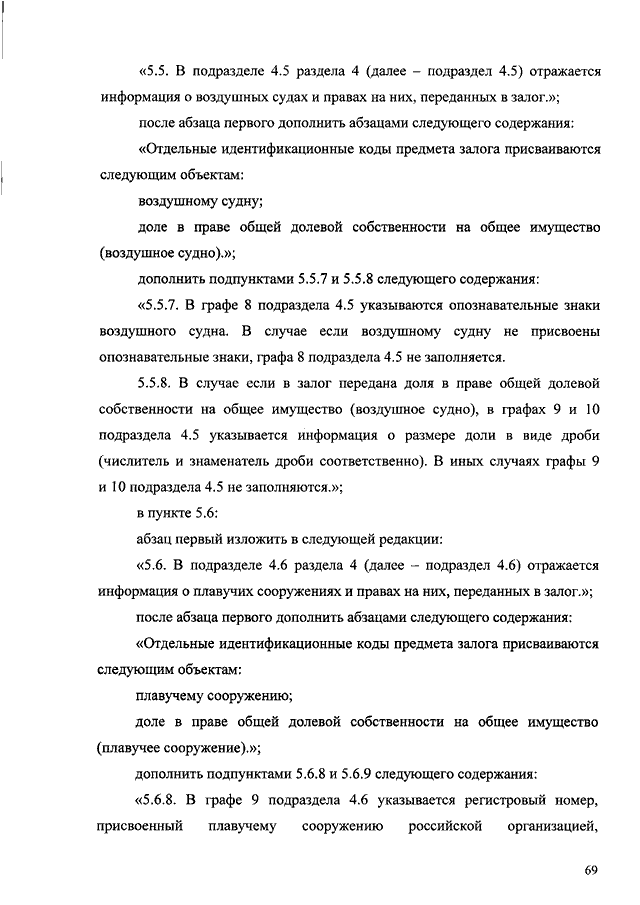 «5.5. В подразделе 4.5 раздела 4 (далее – подраздел 4.5) отражается информация о воздушных судах и правах на них, переданных в залог.»;

после абзаца первого дополнить абзацами следующего содержания:

«Отдельные идентификационные коды предмета залога присваиваются следующим объектам:

воздушному судну;

доле в праве общей долевой собственности на общее имущество (воздушное судно).»;

дополнить подпунктами 5.5.7 и 5.5.8 следующего содержания:

«5.5.7. В графе 8 подраздела 4.5 указываются опознавательные знаки воздушного судна. В случае если воздушному судну не присвоены опознавательные знаки, графа 8 подраздела 4.5 не заполняется.

5.5.8. В случае если в залог передана доля в праве общей долевой собственности на общее имущество (воздушное судно), в графах 9 и 10 подраздела 4.5 указывается информация о размере доли в виде дроби (числитель и знаменатель дроби соответственно). В иных случаях графы 9 и 10 подраздела 4.5 не заполняются.»;

в пункте 5.6:

абзац первый изложить в следующей редакции:

«5.6. В подразделе 4.6 раздела 4 (далее – подраздел 4.6) отражается информация о плавучих сооружениях и правах на них, переданных в залог.»;

после абзаца первого дополнить абзацами следующего содержания:

«Отдельные идентификационные коды предмета залога присваиваются следующим объектам:

плавучему сооружению;

доле в праве общей долевой собственности на общее имущество (плавучее сооружение).»;

дополнить подпунктами 5.6.8 и 5.6.9 следующего содержания:

«5.6.8. В графе 9 подраздела 4.6 указывается регистровый номер, присвоенный плавучему сооружению российской организацией,

69